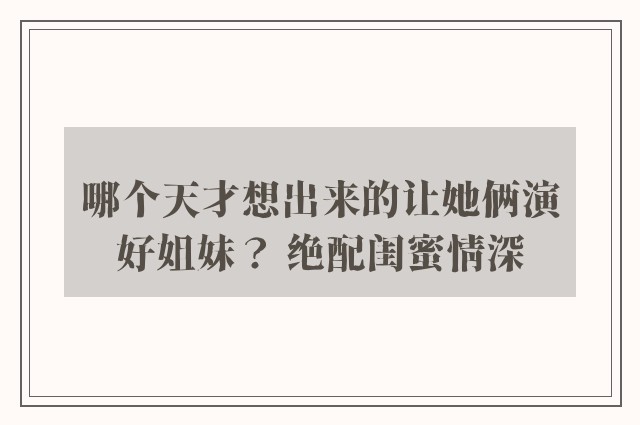 哪个天才想出来的让她俩演好姐妹？ 绝配闺蜜情深